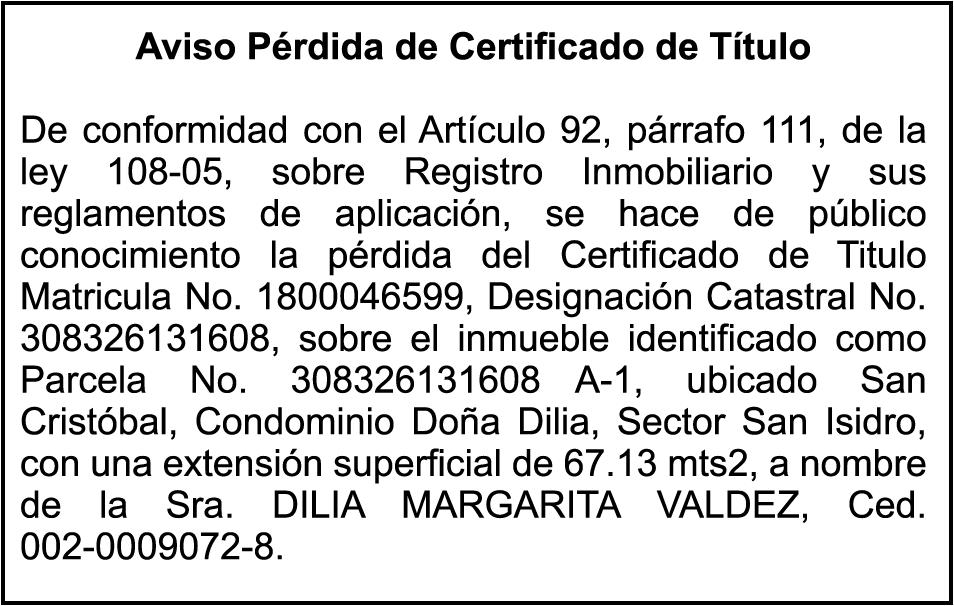 Aviso Pérdida de Certificado de Título

De conformidad con el Artículo 92, párrafo 111, de la ley 108-05, sobre Registro Inmobiliario y sus reglamentos de aplicación, se hace de público conocimiento la pérdida del Certificado de Titulo Matricula No. 1800046599, Designación Catastral No. 308326131608, sobre el inmueble identificado como Parcela No. 308326131608 A-1, ubicado San Cristóbal, Condominio Doña Dilia, Sector San Isidro, con una extensión superficial de 67.13 mts2, a nombre de la Sra. DILIA MARGARITA VALDEZ, Ced. 002-0009072-8.